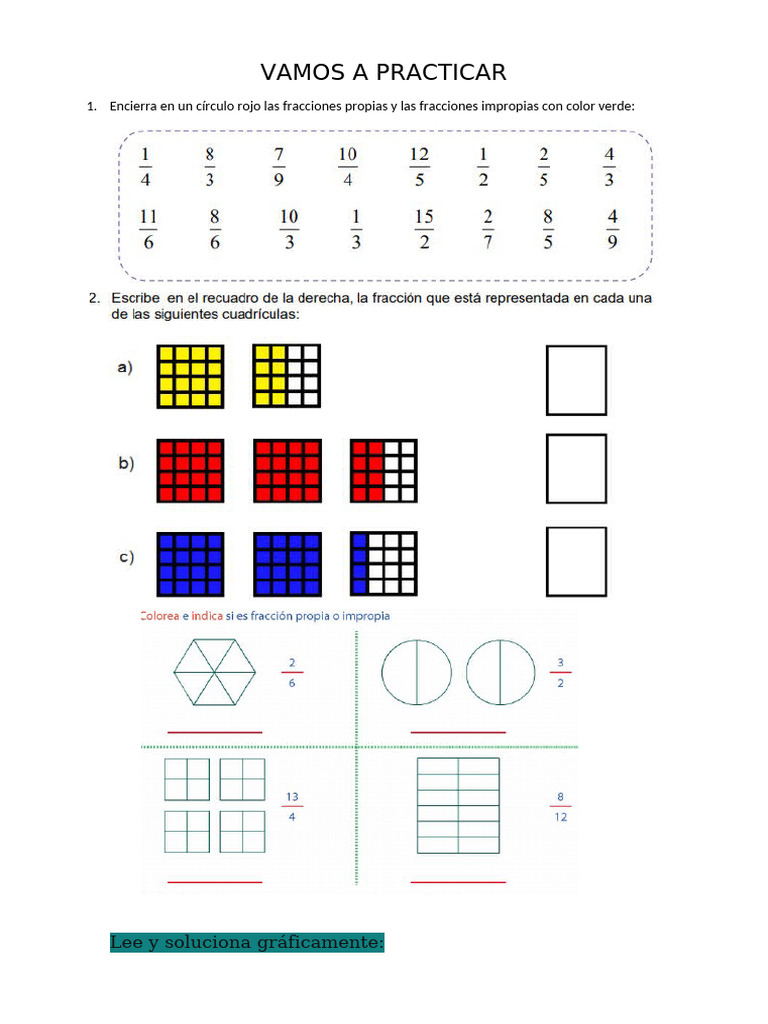 VAMOS A PRACTICAR

1. Encierra en un círculo rojo las fracciones propias y las fracciones impropias con color verde:

$\frac{1}{4}$ $\frac{8}{3}$ $\frac{7}{9}$ $\frac{10}{4}$ $\frac{12}{5}$ $\frac{1}{2}$ $\frac{2}{5}$ $\frac{4}{3}$

$\frac{11}{6}$ $\frac{8}{6}$ $\frac{10}{3}$ $\frac{1}{3}$ $\frac{15}{2}$ $\frac{2}{7}$ $\frac{8}{5}$ $\frac{4}{9}$

2. Escribe en el recuadro de la derecha, la fracción que está representada en cada una de las siguientes cuadrículas:

a)

b)

c)

Colorea e indica si es fracción propia o impropia

$\frac{2}{6}$

$\frac{3}{2}$

$\frac{13}{4}$

$\frac{8}{12}$

Lee y soluciona gráficamente: